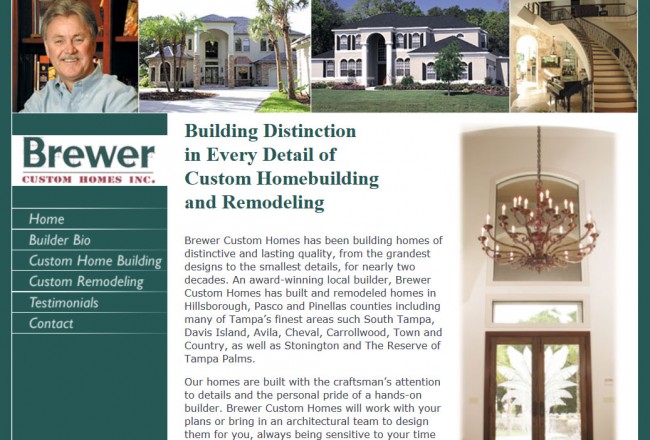 Brewer
CUSTOM HOMES INC.

Home
Builder Bio
Custom Home Building
Custom Remodeling
Testimonials
Contact

Building Distinction in Every Detail of Custom Homebuilding and Remodeling

Brewer Custom Homes has been building homes of distinctive and lasting quality, from the grandest designs to the smallest details, for nearly two decades. An award-winning local builder, Brewer Custom Homes has built and remodeled homes in Hillsborough, Pasco and Pinellas counties including many of Tampa's finest areas such South Tampa, Davis Island, Avila, Cheval, Carrollwood, Town and Country, as well as Stonington and The Reserve of Tampa Palms.

Our homes are built with the craftsman's attention to details and the personal pride of a hands-on builder. Brewer Custom Homes will work with your plans or bring in an architectural team to design them for you, always being sensitive to your time